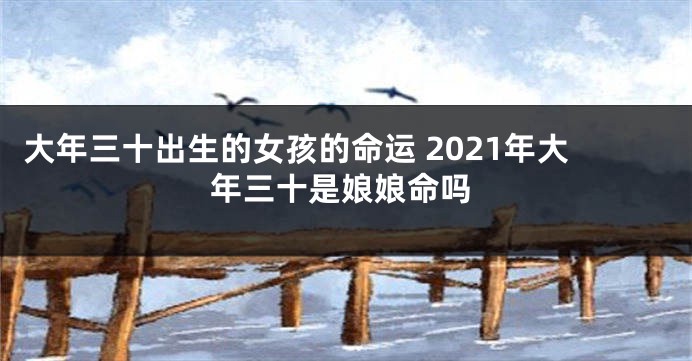 大年三十出生的女孩的命运 2021年大年三十是娘娘命吗